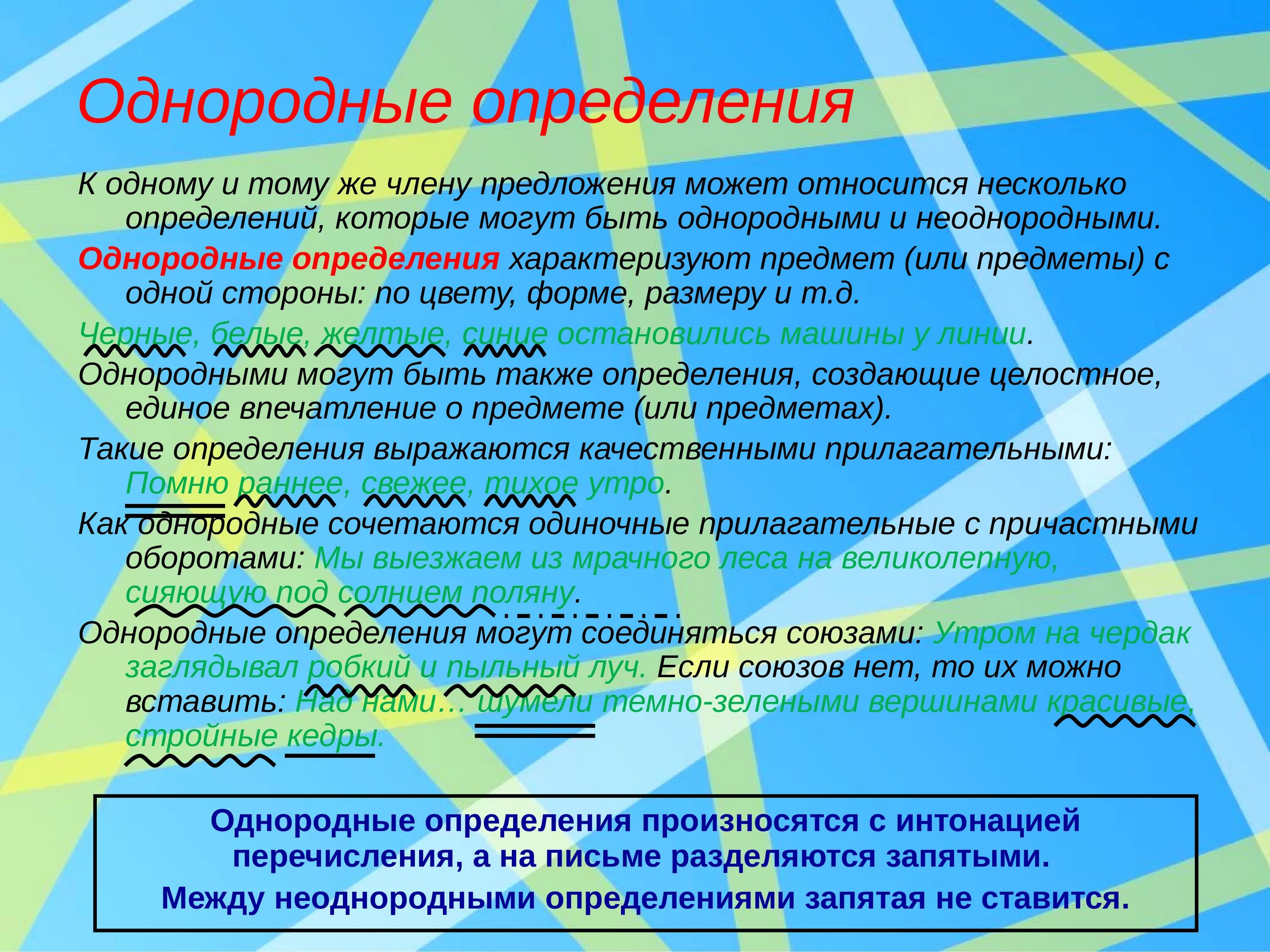 Однородные определения

К одному и тому же члену предложения может относится несколько определений, которые могут быть однородными и неоднородными.

Однородные определения характеризуют предмет (или предметы) с одной стороны: по цвету, форме, размеру и т.д.

Черные, белые, желтые, синие остановились машины у линии.

Однородными могут быть также определения, создающие целостное, единое впечатление о предмете (или предметах).

Такие определения выражаются качественными прилагательными: Помню раннее, свежее, тихое утро.

Как однородные сочетаются одиночные прилагательные с причастными оборотами: Мы выезжаем из мрачного леса на великолепную, сияющую под солнцем поляну.

Однородные определения могут соединяться союзами: Утром на чердак заглядывал робкий и пыльный луч. Если союзов нет, то их можно вставить: Над нами… шумели темно-зелеными вершинами красивые, стройные кедры.

Однородные определения произносятся с интонацией перечисления, а на письме разделяются запятыми.
Между неоднородными определениями запятая не ставится.